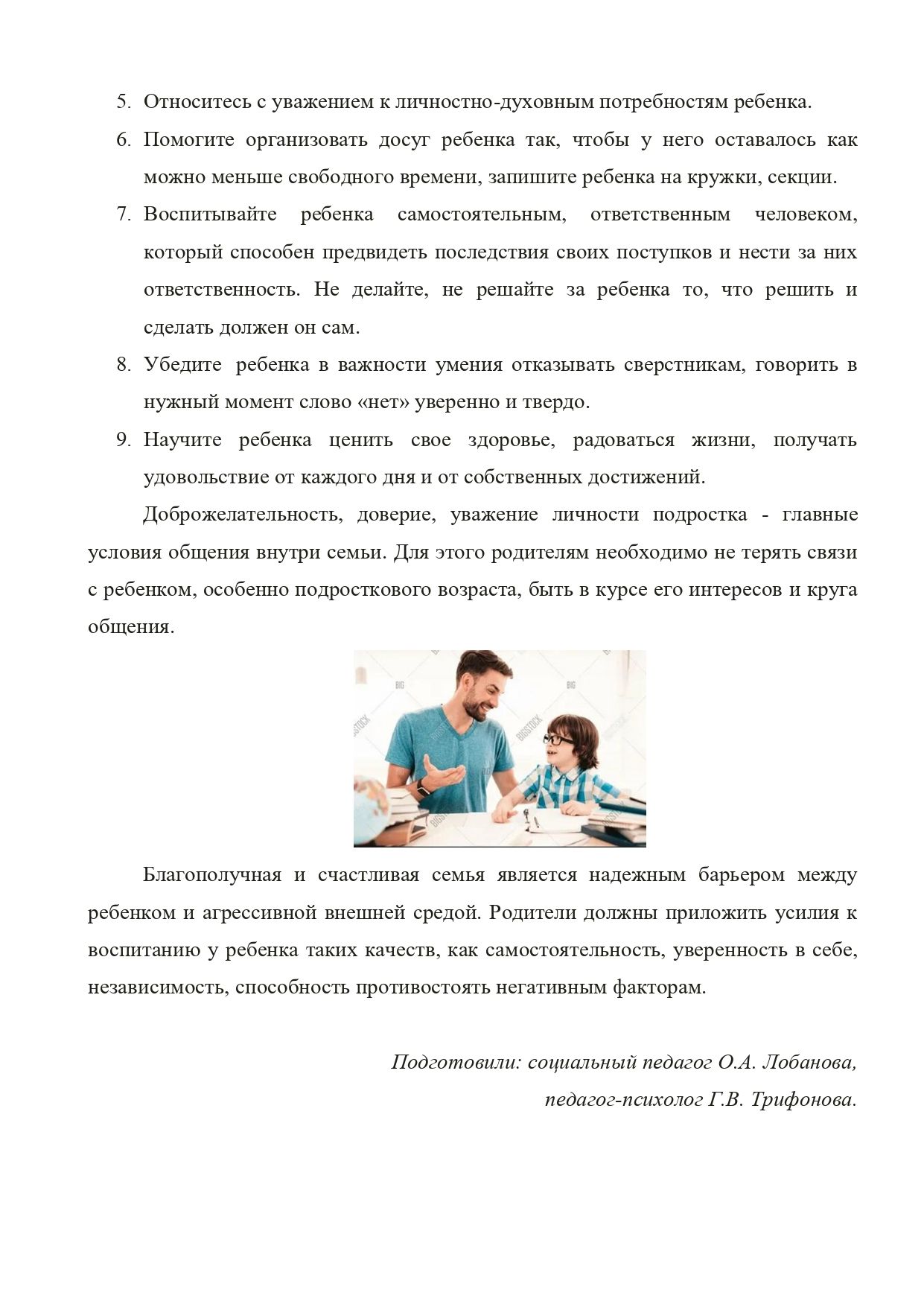 5. Относитесь с уважением к личностно-духовным потребностям ребенка.
6. Помогите организовать досуг ребенка так, чтобы у него оставалось как можно меньше свободного времени, запишите ребенка на кружки, секции.
7. Воспитывайте ребенка самостоятельным, ответственным человеком, который способен предвидеть последствия своих поступков и нести за них ответственность. Не делайте, не решайте за ребенка то, что решить и сделать должен он сам.
8. Убедите ребенка в важности умения отказывать сверстникам, говорить в нужный момент слово «нет» уверенно и твердо.
9. Научите ребенка ценить свое здоровье, радоваться жизни, получать удовольствие от каждого дня и от собственных достижений.

Доброжелательность, доверие, уважение личности подростка - главные условия общения внутри семьи. Для этого родителям необходимо не терять связи с ребенком, особенно подросткового возраста, быть в курсе его интересов и круга общения.

BIGSTOCK

Благополучная и счастливая семья является надежным барьером между ребенком и агрессивной внешней средой. Родители должны приложить усилия к воспитанию у ребенка таких качеств, как самостоятельность, уверенность в себе, независимость, способность противостоять негативным факторам.

Подготовили: социальный педагог О.А. Лобанова,
педагог-психолог Г.В. Трифонова.